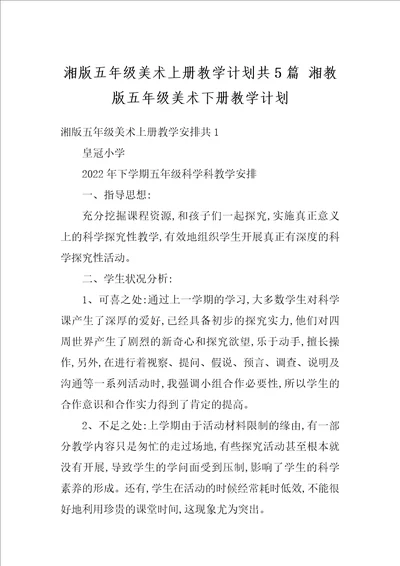 湘版五年级美术上册教学计划共5篇 湘教版五年级美术下册教学计划

湘版五年级美术上册教学安排共1

皇冠小学

2022年下学期五年级科学科教学安排

一、指导思想:

充分挖掘课程资源,和孩子们一起探究,实施真正意义上的科学探究性教学,有效地组织学生开展真正有深度的科学探究性活动。

二、学生状况分析:

1、可喜之处:通过上一学期的学习,大多数学生对科学课产生了深厚的爱好,已经具备初步的探究实力,他们对四周世界产生了剧烈的新奇心和探究欲望,乐于动手,擅长操作,另外,在进行着视察、提问、假说、预言、调查、说明及沟通等一系列活动时,我强调小组合作必要性,所以学生的合作意识和合作实力得到了肯定的提高。

2、不足之处:上学期由于活动材料限制的缘由,有一部分教学内容只是匆忙的走过场地,有些探究活动甚至根本就没有开展,导致学生的学问面受到压制,影响了学生的科学素养的形成。还有,学生在活动的时候经常耗时低效,不能很好地利用珍贵的课堂时间,这现象尤为突出。